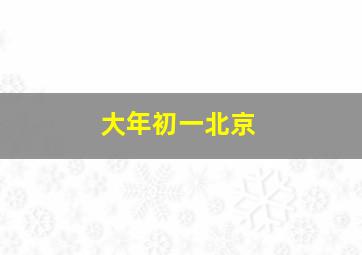 大年初一北京